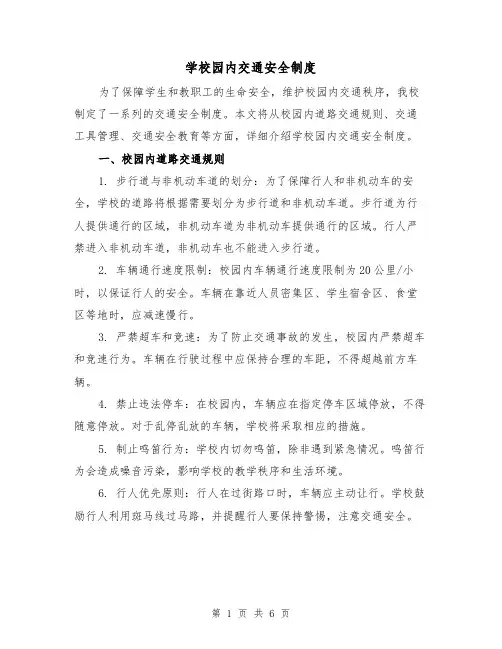 学校园内交通安全制度

为了保障学生和教职工的生命安全，维护校园内交通秩序，我校制定了一系列的交通安全制度。本文将从校园内道路交通规则、交通工具管理、交通安全教育等方面，详细介绍学校园内交通安全制度。

一、校园内道路交通规则

1. 步行道与非机动车道的划分：为了保障行人和非机动车的安全，学校的道路将根据需要划分为步行道和非机动车道。步行道为行人提供通行的区域，非机动车道为非机动车提供通行的区域。行人严禁进入非机动车道，非机动车也不能进入步行道。

2. 车辆通行速度限制：校园内车辆通行速度限制为20公里/小时，以保证行人的安全。车辆在靠近人员密集区、学生宿舍区、食堂区等地时，应减速慢行。

3. 严禁超车和竞速：为了防止交通事故的发生，校园内严禁超车和竞速行为。车辆在行驶过程中应保持合理的车距，不得超越前方车辆。

4. 禁止违法停车：在校园内，车辆应在指定停车区域停放，不得随意停放。对于乱停乱放的车辆，学校将采取相应的措施。

5. 制止鸣笛行为：学校内切勿鸣笛，除非遇到紧急情况。鸣笛行为会造成噪音污染，影响学校的教学秩序和生活环境。

6. 行人优先原则：行人在过街路口时，车辆应主动让行。学校鼓励行人利用斑马线过马路，并提醒行人要保持警惕，注意交通安全。

第 1 页 共 6 页